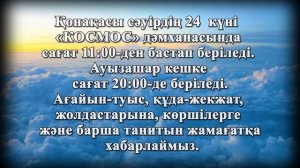 Қонақасы сәуірдің 24 күні «КОСМОС» дәмханасында сағат 11:00-ден бастап беріледі. Ауызашар кешке сағат 20:00-де беріледі. Ағайын-туыс, құда-жекжат, жолдастарына, көршілерге және барша танитын жамағатқа хабарлаймыз.